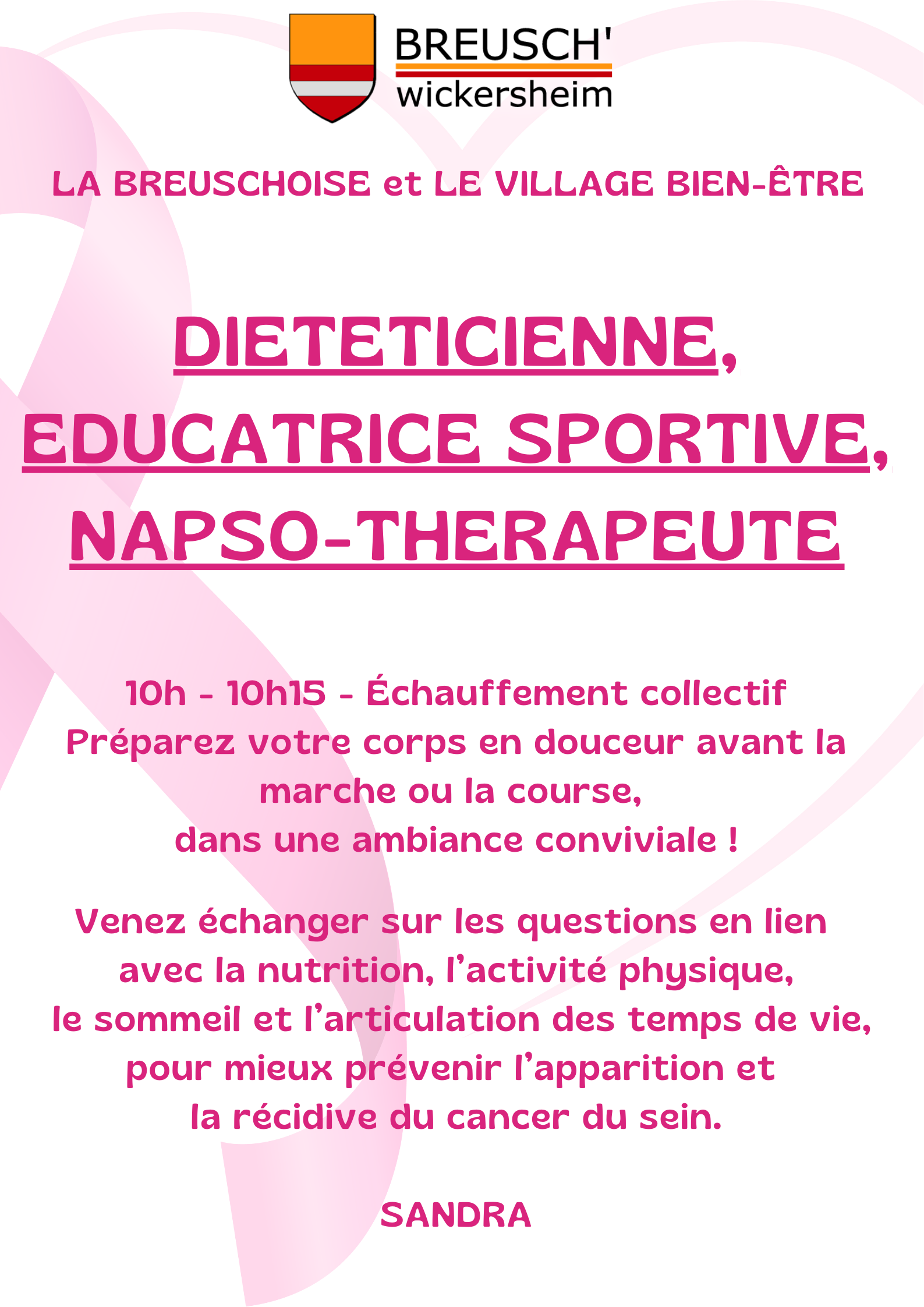 BREUSCH'
wickersheim

LA BREUSCHOISE et LE VILLAGE BIEN-ÊTRE

DIETETICIENNE,
EDUCATRICE SPORTIVE,
NAPSO-THERAPEUTE

10h - 10h15 - Échauffement collectif
Préparez votre corps en douceur avant la marche ou la course,
dans une ambiance conviviale !

Venez échanger sur les questions en lien avec la nutrition, l'activité physique,
le sommeil et l'articulation des temps de vie,
pour mieux prévenir l'apparition et
la récidive du cancer du sein.

SANDRA